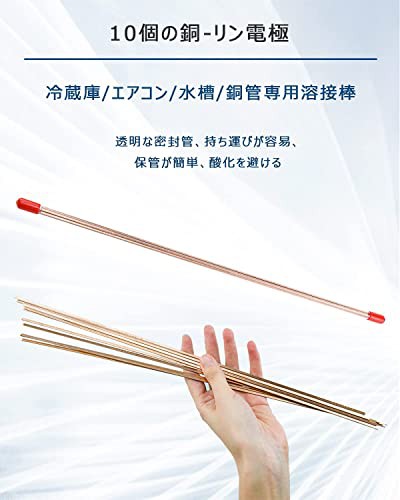 10個の銅-リン電極

冷蔵庫/エアコン/水槽/銅管専用溶接棒

透明な密封管、持ち運びが容易、
保管が簡単、酸化を避ける